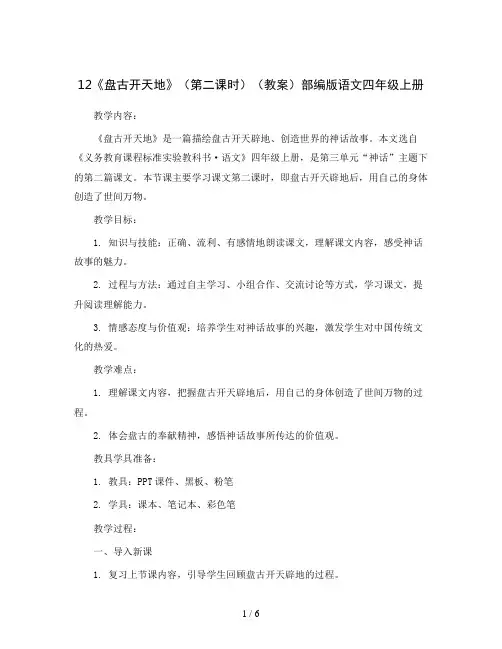 12《盘古开天地》（第二课时）（教案）部编版语文四年级上册

教学内容：

《盘古开天地》是一篇描绘盘古开天辟地、创造世界的神话故事。本文选自《义务教育课程标准实验教科书·语文》四年级上册，是第三单元“神话”主题下的第二篇课文。本节课主要学习课文第二课时，即盘古开天辟地后，用自己的身体创造了世间万物。

教学目标：

1. 知识与技能：正确、流利、有感情地朗读课文，理解课文内容，感受神话故事的魅力。

2. 过程与方法：通过自主学习、小组合作、交流讨论等方式，学习课文，提升阅读理解能力。

3. 情感态度与价值观：培养学生对神话故事的兴趣，激发学生对中国传统文化的热爱。

教学难点：

1. 理解课文内容，把握盘古开天辟地后，用自己的身体创造了世间万物的过程。

2. 体会盘古的奉献精神，感悟神话故事所传达的价值观。

教具学具准备：

1. 教具：PPT课件、黑板、粉笔

2. 学具：课本、笔记本、彩色笔

教学过程：

一、导入新课

1. 复习上节课内容，引导学生回顾盘古开天辟地的过程。

1 / 6